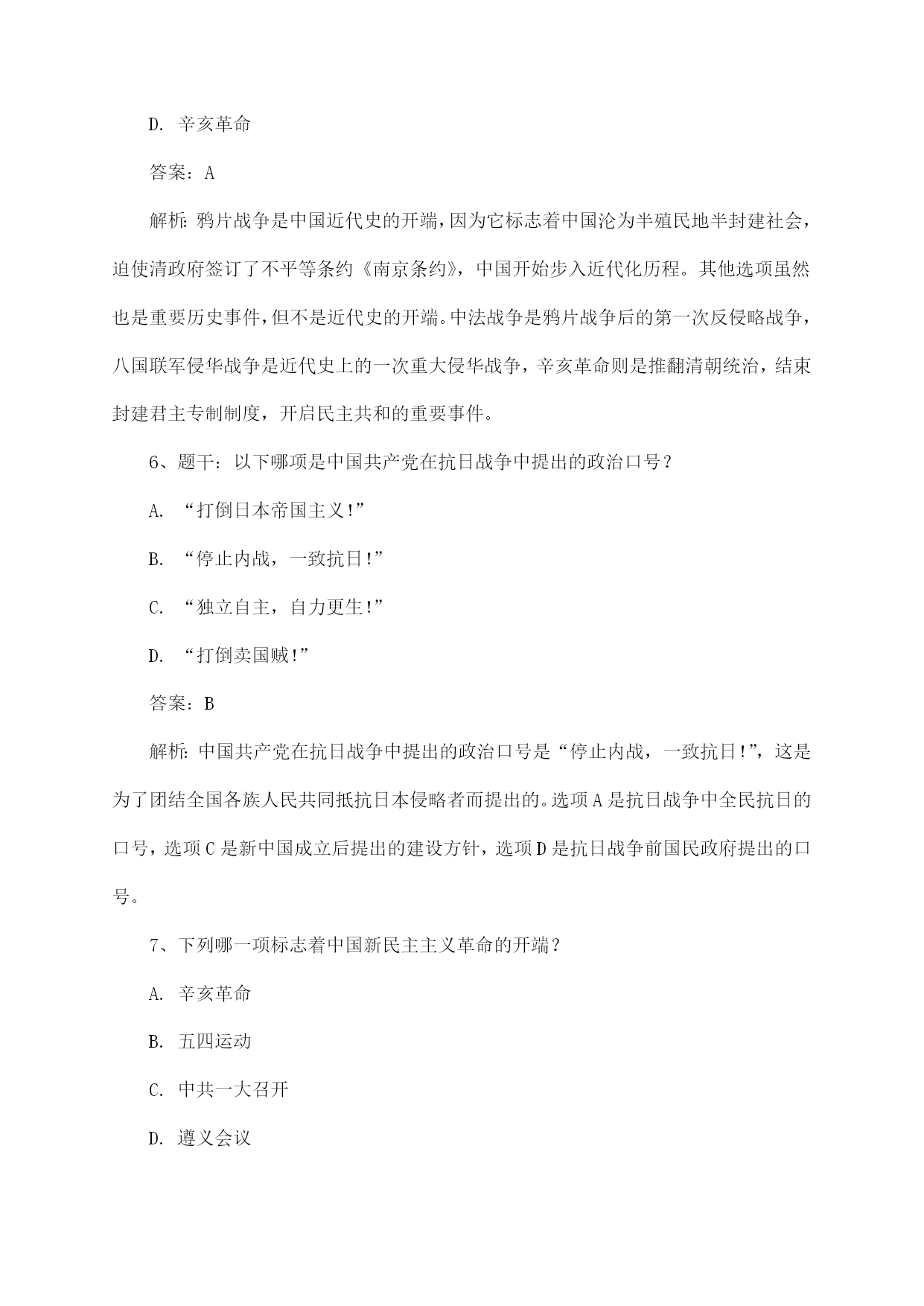 D. 辛亥革命

答案：A

解析：鸦片战争是中国近代史的开端，因为它标志着中国沦为半殖民地半封建社会，迫使清政府签订了不平等条约《南京条约》，中国开始步入近代化历程。其他选项虽然也是重要历史事件，但不是近代史的开端。中法战争是鸦片战争后的第一次反侵略战争，八国联军侵华战争是近代史上的一次重大侵华战争，辛亥革命则是推翻清朝统治，结束封建君主专制制度，开启民主共和的重要事件。

6、题干：以下哪项是中国共产党在抗日战争中提出的政治口号？

A. “打倒日本帝国主义!”

B. “停止内战，一致抗日!”

C. “独立自主，自力更生!”

D. “打倒卖国贼!”

答案：B

解析：中国共产党在抗日战争中提出的政治口号是“停止内战，一致抗日!”，这是为了团结全国各族人民共同抵抗日本侵略者而提出的。选项A是抗日战争中全民抗日的口号，选项C是新中国成立后提出的建设方针，选项D是抗日战争前国民政府提出的口号。

7、下列哪一项标志着中国新民主主义革命的开端？

A. 辛亥革命

B. 五四运动

C. 中共一大召开

D. 遵义会议